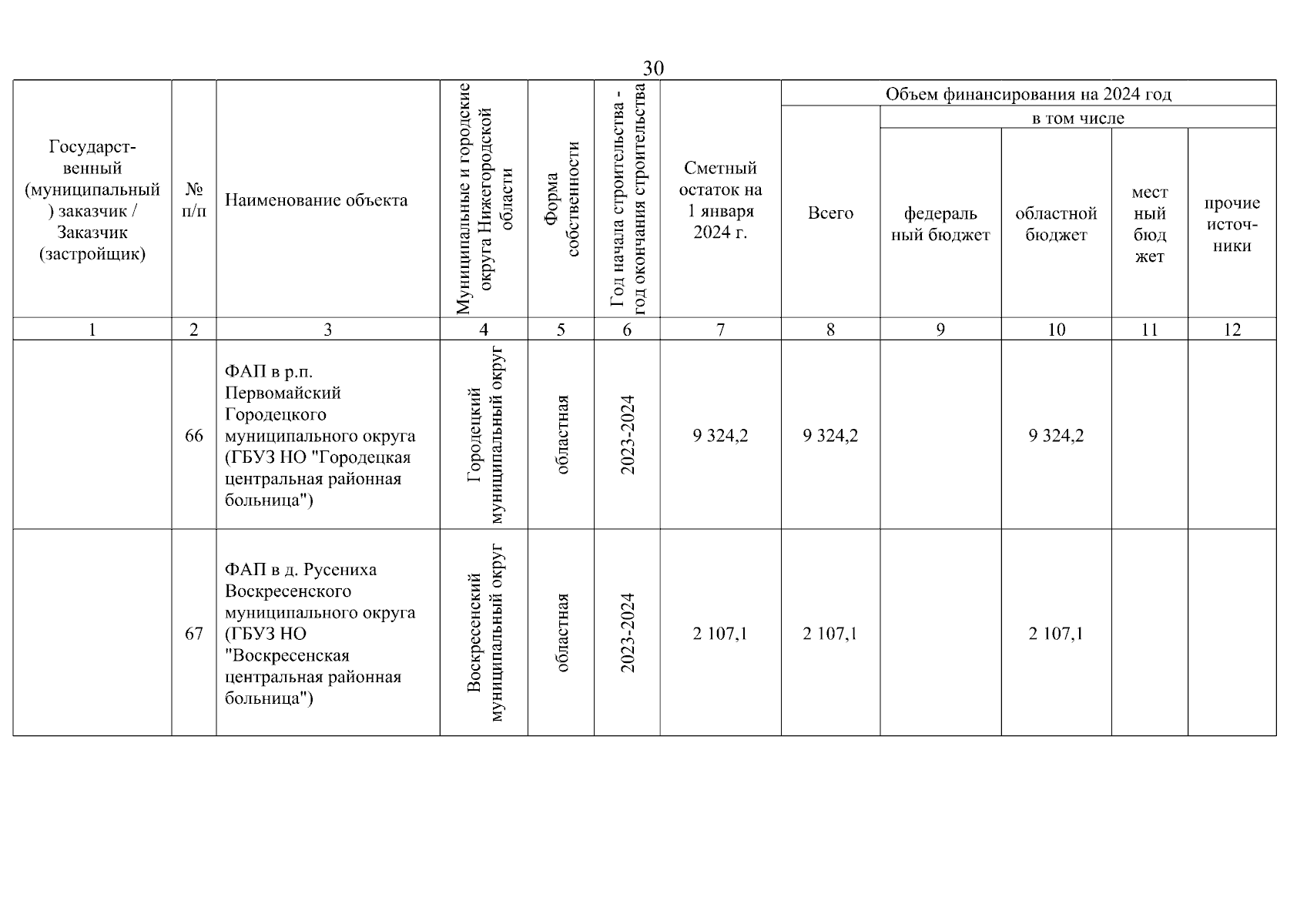 30

| Государственный (муниципальный) заказчик / Заказчик (застройщик) | № п/п | Наименование объекта | Муниципальные и городские округа Нижегородской области | Форма собственности | Год начала строительства - год окончания строительства | Сметный остаток на 1 января 2024 г. | Объем финансирования на 2024 год: Всего | в том числе: федеральный бюджет | областной бюджет | местный бюджет | прочие источники |
|---|---|---|---|---|---|---|---|---|---|---|---|
| 1 | 2 | 3 | 4 | 5 | 6 | 7 | 8 | 9 | 10 | 11 | 12 |
| | 66 | ФАП в р.п. Первомайский Городецкого муниципального округа (ГБУЗ НО "Городецкая центральная районная больница") | Городецкий муниципальный округ | областная | 2023-2024 | 9 324,2 | 9 324,2 | | 9 324,2 | | |
| | 67 | ФАП в д. Русениха Воскресенского муниципального округа (ГБУЗ НО "Воскресенская центральная районная больница") | Воскресенский муниципальный округ | областная | 2023-2024 | 2 107,1 | 2 107,1 | | 2 107,1 | | |